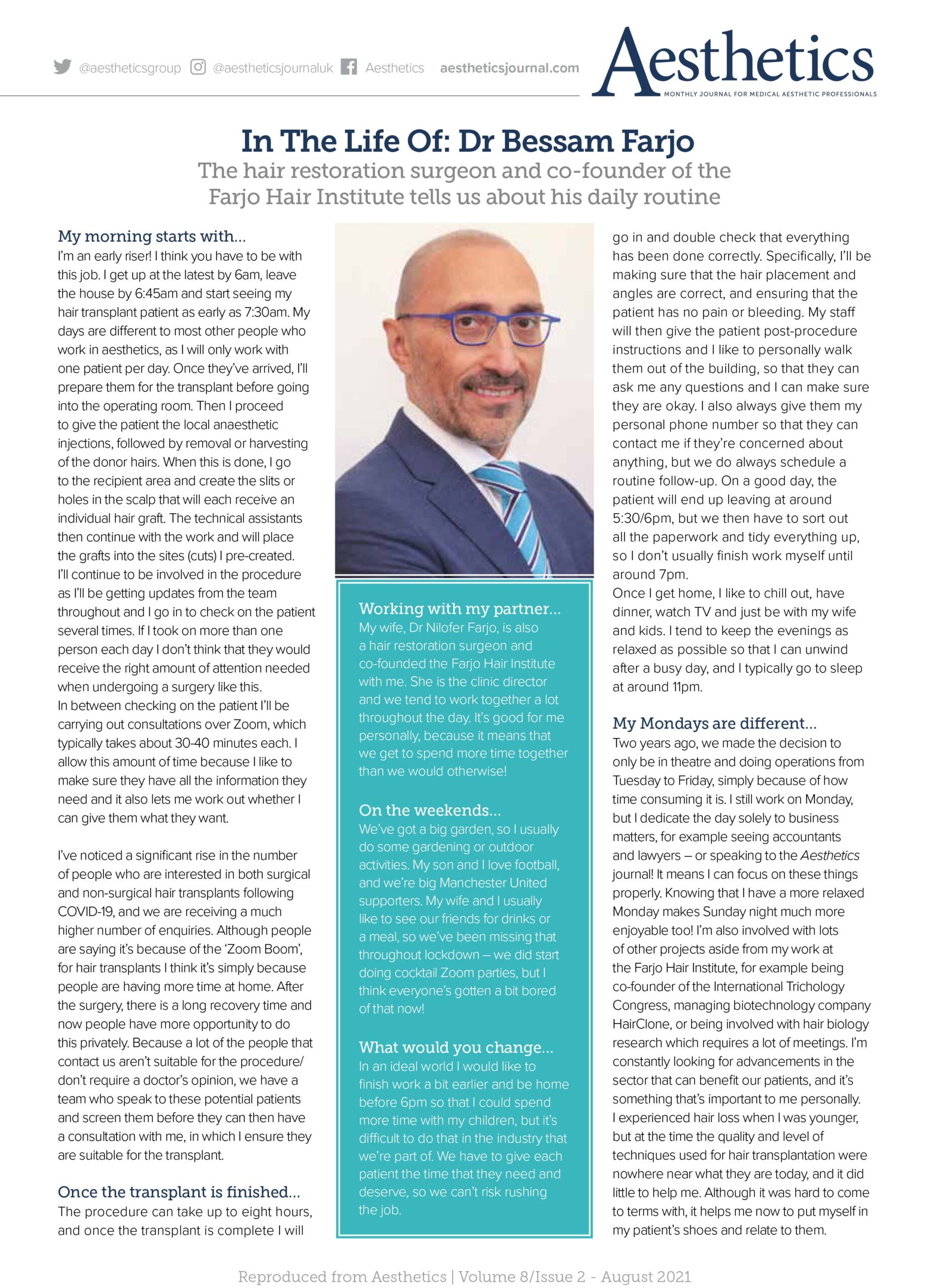 @aestheticsgroup @aestheticsjournaluk Aesthetics aestheticsjournal.com

Aesthetics
MONTHLY JOURNAL FOR MEDICAL AESTHETIC PROFESSIONALS

In The Life Of: Dr Bessam Farjo
The hair restoration surgeon and co-founder of the Farjo Hair Institute tells us about his daily routine

My morning starts with…
I'm an early riser! I think you have to be with this job. I get up at the latest by 6am, leave the house by 6:45am and start seeing my hair transplant patient as early as 7:30am. My days are different to most other people who work in aesthetics, as I will only work with one patient per day. Once they've arrived, I'll prepare them for the transplant before going into the operating room. Then I proceed to give the patient the local anaesthetic injections, followed by removal or harvesting of the donor hairs. When this is done, I go to the recipient area and create the slits or holes in the scalp that will each receive an individual hair graft. The technical assistants then continue with the work and will place the grafts into the sites (cuts) I pre-created. I'll continue to be involved in the procedure as I'll be getting updates from the team throughout and I go in to check on the patient several times. If I took on more than one person each day I don't think that they would receive the right amount of attention needed when undergoing a surgery like this.
In between checking on the patient I'll be carrying out consultations over Zoom, which typically takes about 30-40 minutes each. I allow this amount of time because I like to make sure they have all the information they need and it also lets me work out whether I can give them what they want.

I've noticed a significant rise in the number of people who are interested in both surgical and non-surgical hair transplants following COVID-19, and we are receiving a much higher number of enquiries. Although people are saying it's because of the 'Zoom Boom', for hair transplants I think it's simply because people are having more time at home. After the surgery, there is a long recovery time and now people have more opportunity to do this privately. Because a lot of the people that contact us aren't suitable for the procedure/ don't require a doctor's opinion, we have a team who speak to these potential patients and screen them before they can then have a consultation with me, in which I ensure they are suitable for the transplant.

Once the transplant is finished…
The procedure can take up to eight hours, and once the transplant is complete I will go in and double check that everything has been done correctly. Specifically, I'll be making sure that the hair placement and angles are correct, and ensuring that the patient has no pain or bleeding. My staff will then give the patient post-procedure instructions and I like to personally walk them out of the building, so that they can ask me any questions and I can make sure they are okay. I also always give them my personal phone number so that they can contact me if they're concerned about anything, but we do always schedule a routine follow-up. On a good day, the patient will end up leaving at around 5:30/6pm, but we then have to sort out all the paperwork and tidy everything up, so I don't usually finish work myself until around 7pm.
Once I get home, I like to chill out, have dinner, watch TV and just be with my wife and kids. I tend to keep the evenings as relaxed as possible so that I can unwind after a busy day, and I typically go to sleep at around 11pm.

My Mondays are different…
Two years ago, we made the decision to only be in theatre and doing operations from Tuesday to Friday, simply because of how time consuming it is. I still work on Monday, but I dedicate the day solely to business matters, for example seeing accountants and lawyers – or speaking to the Aesthetics journal! It means I can focus on these things properly. Knowing that I have a more relaxed Monday makes Sunday night much more enjoyable too! I'm also involved with lots of other projects aside from my work at the Farjo Hair Institute, for example being co-founder of the International Trichology Congress, managing biotechnology company HairClone, or being involved with hair biology research which requires a lot of meetings. I'm constantly looking for advancements in the sector that can benefit our patients, and it's something that's important to me personally. I experienced hair loss when I was younger, but at the time the quality and level of techniques used for hair transplantation were nowhere near what they are today, and it did little to help me. Although it was hard to come to terms with, it helps me now to put myself in my patient's shoes and relate to them.

Working with my partner…
My wife, Dr Nilofer Farjo, is also a hair restoration surgeon and co-founded the Farjo Hair Institute with me. She is the clinic director and we tend to work together a lot throughout the day. It's good for me personally, because it means that we get to spend more time together than we would otherwise!

On the weekends…
We've got a big garden, so I usually do some gardening or outdoor activities. My son and I love football, and we're big Manchester United supporters. My wife and I usually like to see our friends for drinks or a meal, so we've been missing that throughout lockdown – we did start doing cocktail Zoom parties, but I think everyone's gotten a bit bored of that now!

What would you change…
In an ideal world I would like to finish work a bit earlier and be home before 6pm so that I could spend more time with my children, but it's difficult to do that in the industry that we're part of. We have to give each patient the time that they need and deserve, so we can't risk rushing the job.

Reproduced from Aesthetics | Volume 8/Issue 2 - August 2021